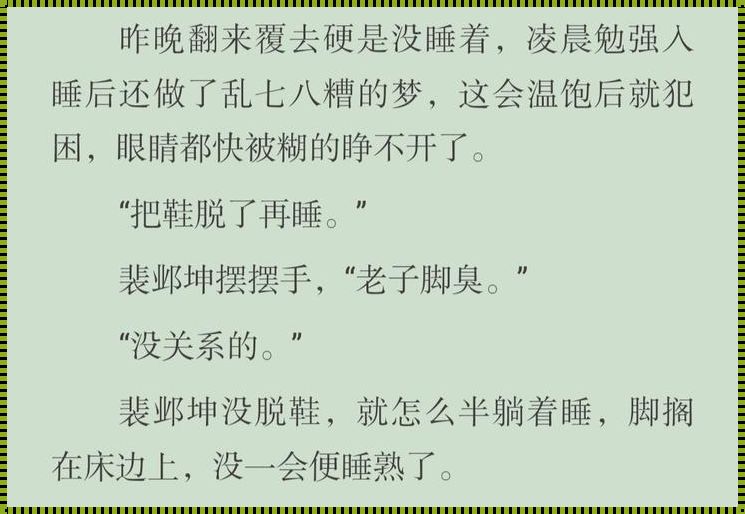 昨晚翻来覆去硬是没睡着，凌晨勉强入睡后还做了乱七八糟的梦，这会温饱后就犯困，眼睛都快被糊的睁不开了。

“把鞋脱了再睡。”

裴邺坤摆摆手，“老子脚臭。”

“没关系的。”

裴邺坤没脱鞋，就怎么半躺着睡，脚搁在床边上，没一会便睡熟了。